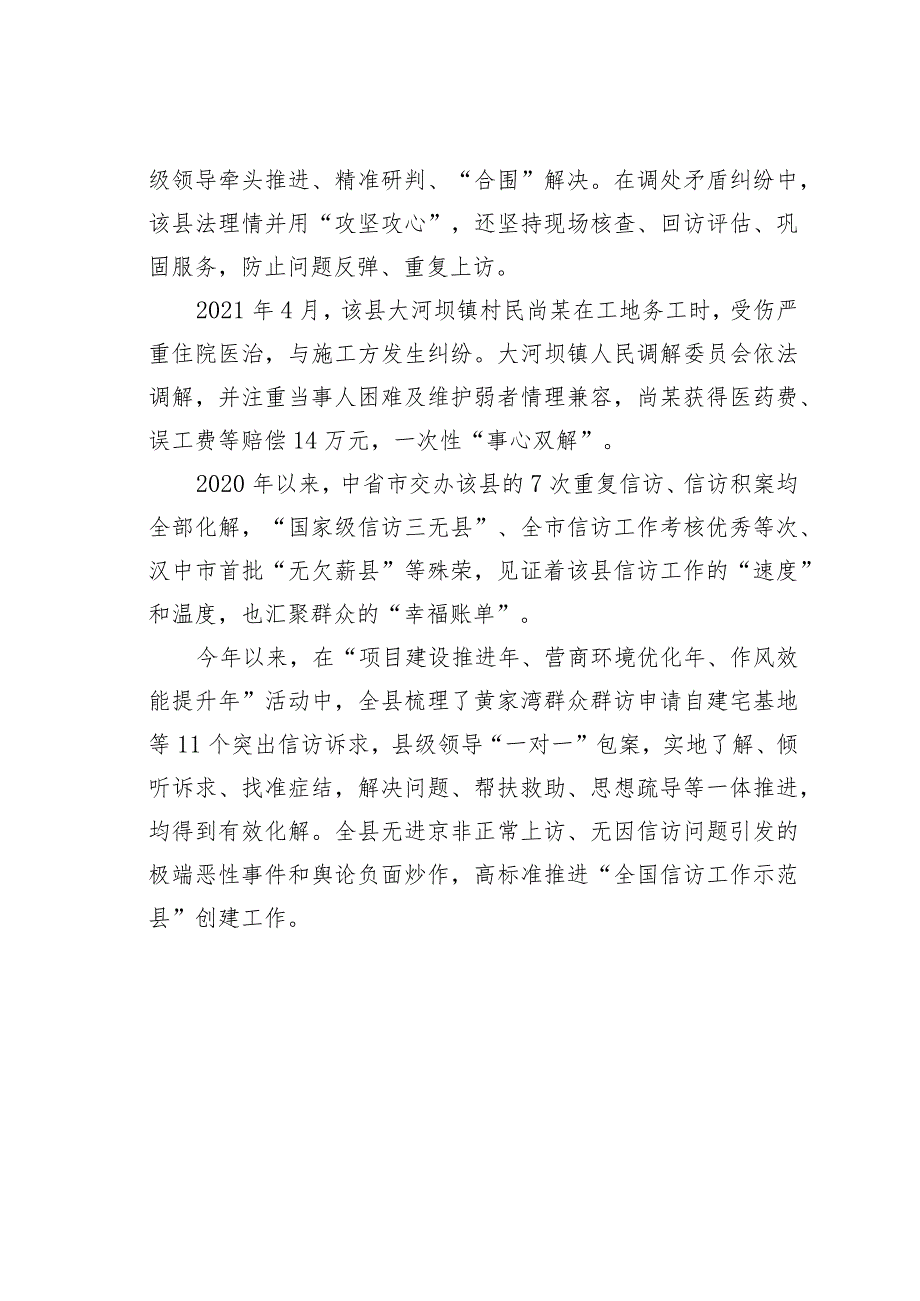 级领导牵头推进、精准研判、“合围”解决。在调处矛盾纠纷中，该县法理情并用“攻坚攻心”，还坚持现场核查、回访评估、巩固服务，防止问题反弹、重复上访。

2021年4月，该县大河坝镇村民尚某在工地务工时，受伤严重住院医治，与施工方发生纠纷。大河坝镇人民调解委员会依法调解，并注重当事人困难及维护弱者情理兼容，尚某获得医药费、误工费等赔偿14万元，一次性“事心双解”。

2020年以来，中省市交办该县的7次重复信访、信访积案均全部化解，“国家级信访三无县”、全市信访工作考核优秀等次、汉中市首批“无欠薪县”等殊荣，见证着该县信访工作的“速度”和温度，也汇聚群众的“幸福账单”。

今年以来，在“项目建设推进年、营商环境优化年、作风效能提升年”活动中，全县梳理了黄家湾群众群访申请自建宅基地等11个突出信访诉求，县级领导“一对一”包案，实地了解、倾听诉求、找准症结，解决问题、帮扶救助、思想疏导等一体推进，均得到有效化解。全县无进京非正常上访、无因信访问题引发的极端恶性事件和舆论负面炒作，高标准推进“全国信访工作示范县”创建工作。